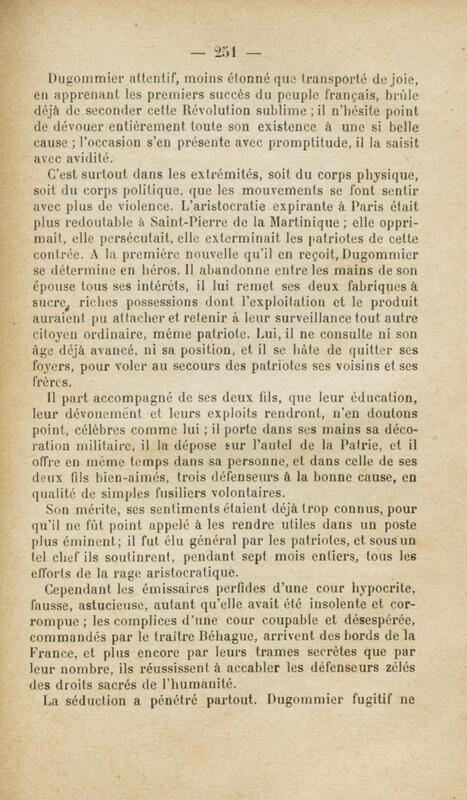 — 251 —

Dugommier attentif, moins étonné que transporté de joie, en apprenant les premiers succès du peuple français, brûle déjà de seconder cette Révolution sublime ; il n'hésite point de dévouer entièrement toute son existence à une si belle cause ; l'occasion s'en présente avec promptitude, il la saisit avec avidité.

C'est surtout dans les extrémités, soit du corps physique, soit du corps politique, que les mouvements se font sentir avec plus de violence. L'aristocratie expirante à Paris était plus redoutable à Saint-Pierre de la Martinique ; elle opprimait, elle persécutait, elle exterminait les patriotes de cette contrée. A la première nouvelle qu'il en reçoit, Dugommier se détermine en héros. Il abandonne entre les mains de son épouse tous ses intérêts, il lui remet ses deux fabriques à sucre, riches possessions dont l'exploitation et le produit auraient pu attacher et retenir à leur surveillance tout autre citoyen ordinaire, même patriote. Lui, il ne consulte ni son âge déjà avancé, ni sa position, et il se hâte de quitter ses foyers, pour voler au secours des patriotes ses voisins et ses frères.

Il part accompagné de ses deux fils, que leur éducation, leur dévouement et leurs exploits rendront, n'en doutons point, célèbres comme lui ; il porte dans ses mains sa décoration militaire, il la dépose sur l'autel de la Patrie, et il offre en même temps dans sa personne, et dans celle de ses deux fils bien-aimés, trois défenseurs à la bonne cause, en qualité de simples fusiliers volontaires.

Son mérite, ses sentiments étaient déjà trop connus, pour qu'il ne fût point appelé à les rendre utiles dans un poste plus éminent ; il fut élu général par les patriotes, et sous un tel chef ils soutinrent, pendant sept mois entiers, tous les efforts de la rage aristocratique.

Cependant les émissaires perfides d'une cour hypocrite, fausse, astucieuse, autant qu'elle avait été insolente et corrompue ; les complices d'une cour coupable et désespérée, commandés par le traître Béhague, arrivent des bords de la France, et plus encore par leurs trames secrètes que par leur nombre, ils réussissent à accabler les défenseurs zélés des droits sacrés de l'humanité.

La séduction a pénétré partout. Dugommier fugitif ne